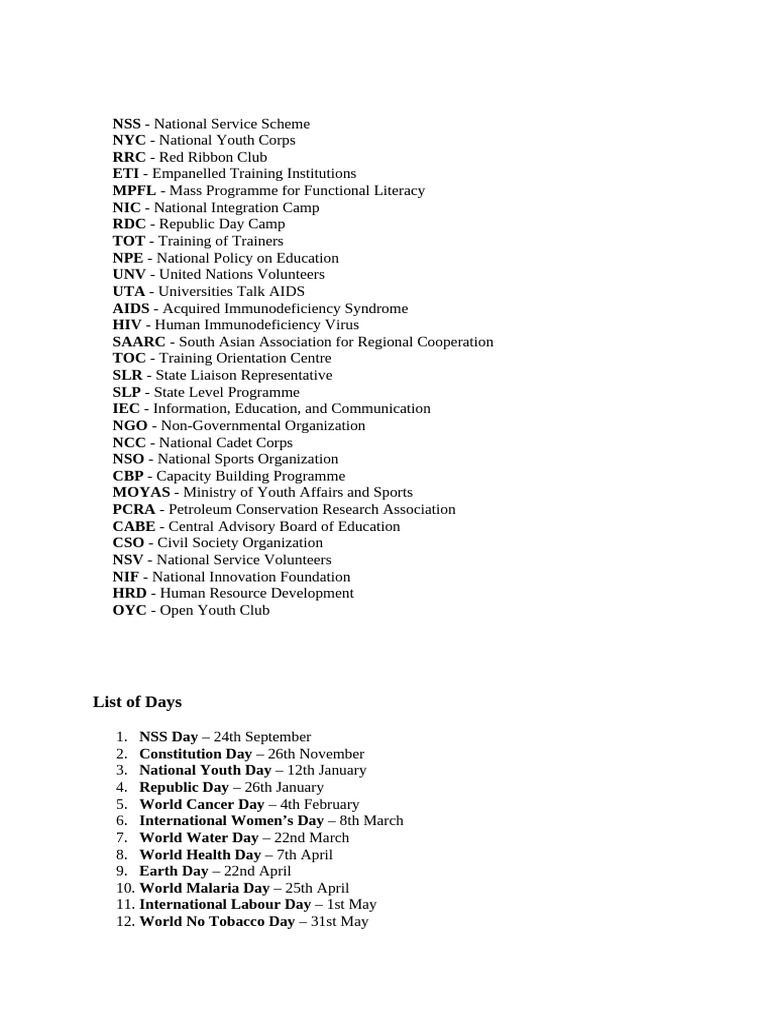 NSS - National Service Scheme
NYC - National Youth Corps
RRC - Red Ribbon Club
ETI - Empanelled Training Institutions
MPFL - Mass Programme for Functional Literacy
NIC - National Integration Camp
RDC - Republic Day Camp
TOT - Training of Trainers
NPE - National Policy on Education
UNV - United Nations Volunteers
UTA - Universities Talk AIDS
AIDS - Acquired Immunodeficiency Syndrome
HIV - Human Immunodeficiency Virus
SAARC - South Asian Association for Regional Cooperation
TOC - Training Orientation Centre
SLR - State Liaison Representative
SLP - State Level Programme
IEC - Information, Education, and Communication
NGO - Non-Governmental Organization
NCC - National Cadet Corps
NSO - National Sports Organization
CBP - Capacity Building Programme
MOYAS - Ministry of Youth Affairs and Sports
PCRA - Petroleum Conservation Research Association
CABE - Central Advisory Board of Education
CSO - Civil Society Organization
NSV - National Service Volunteers
NIF - National Innovation Foundation
HRD - Human Resource Development
OYC - Open Youth Club

List of Days

1. NSS Day – 24th September
2. Constitution Day – 26th November
3. National Youth Day – 12th January
4. Republic Day – 26th January
5. World Cancer Day – 4th February
6. International Women's Day – 8th March
7. World Water Day – 22nd March
8. World Health Day – 7th April
9. Earth Day – 22nd April
10. World Malaria Day – 25th April
11. International Labour Day – 1st May
12. World No Tobacco Day – 31st May